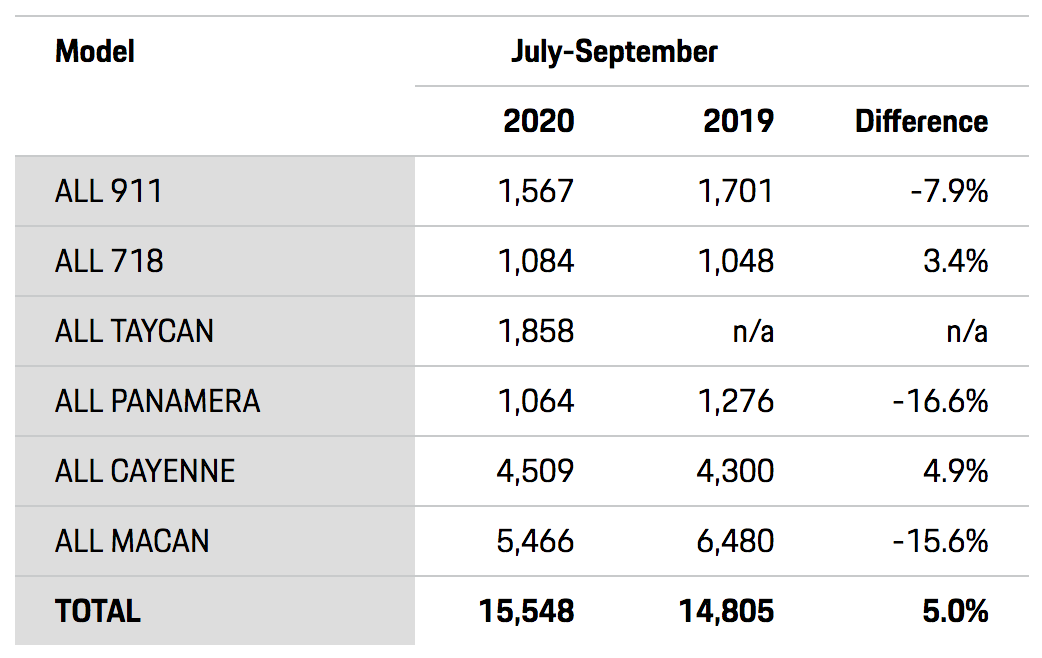 | Model | July-September | | |
|---|---|---|---|
| | 2020 | 2019 | Difference |
| ALL 911 | 1,567 | 1,701 | -7.9% |
| ALL 718 | 1,084 | 1,048 | 3.4% |
| ALL TAYCAN | 1,858 | n/a | n/a |
| ALL PANAMERA | 1,064 | 1,276 | -16.6% |
| ALL CAYENNE | 4,509 | 4,300 | 4.9% |
| ALL MACAN | 5,466 | 6,480 | -15.6% |
| TOTAL | 15,548 | 14,805 | 5.0% |